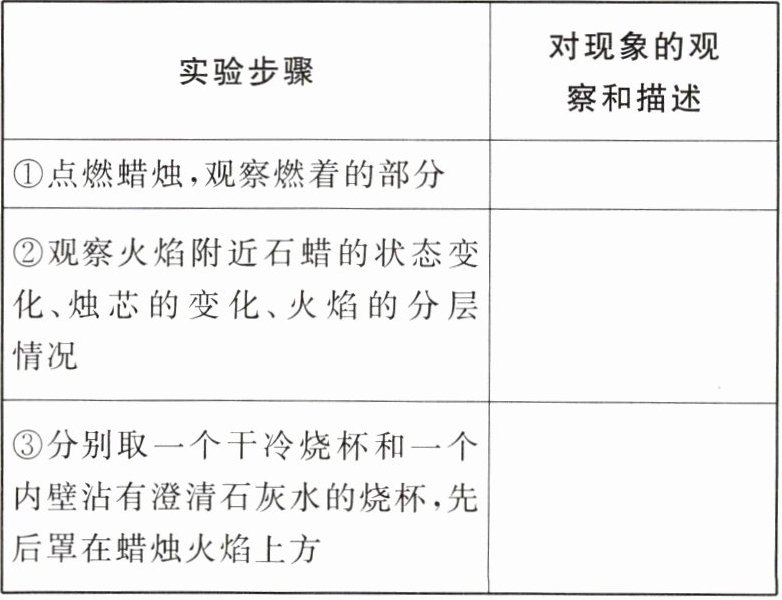 | 实验步骤 | 对现象的观察和描述 |
|---|---|
| ①点燃蜡烛,观察燃着的部分 | |
| ②观察火焰附近石蜡的状态变化、烛芯的变化、火焰的分层情况 | |
| ③分别取一个干冷烧杯和一个内壁沾有澄清石灰水的烧杯,先后罩在蜡烛火焰上方 | |